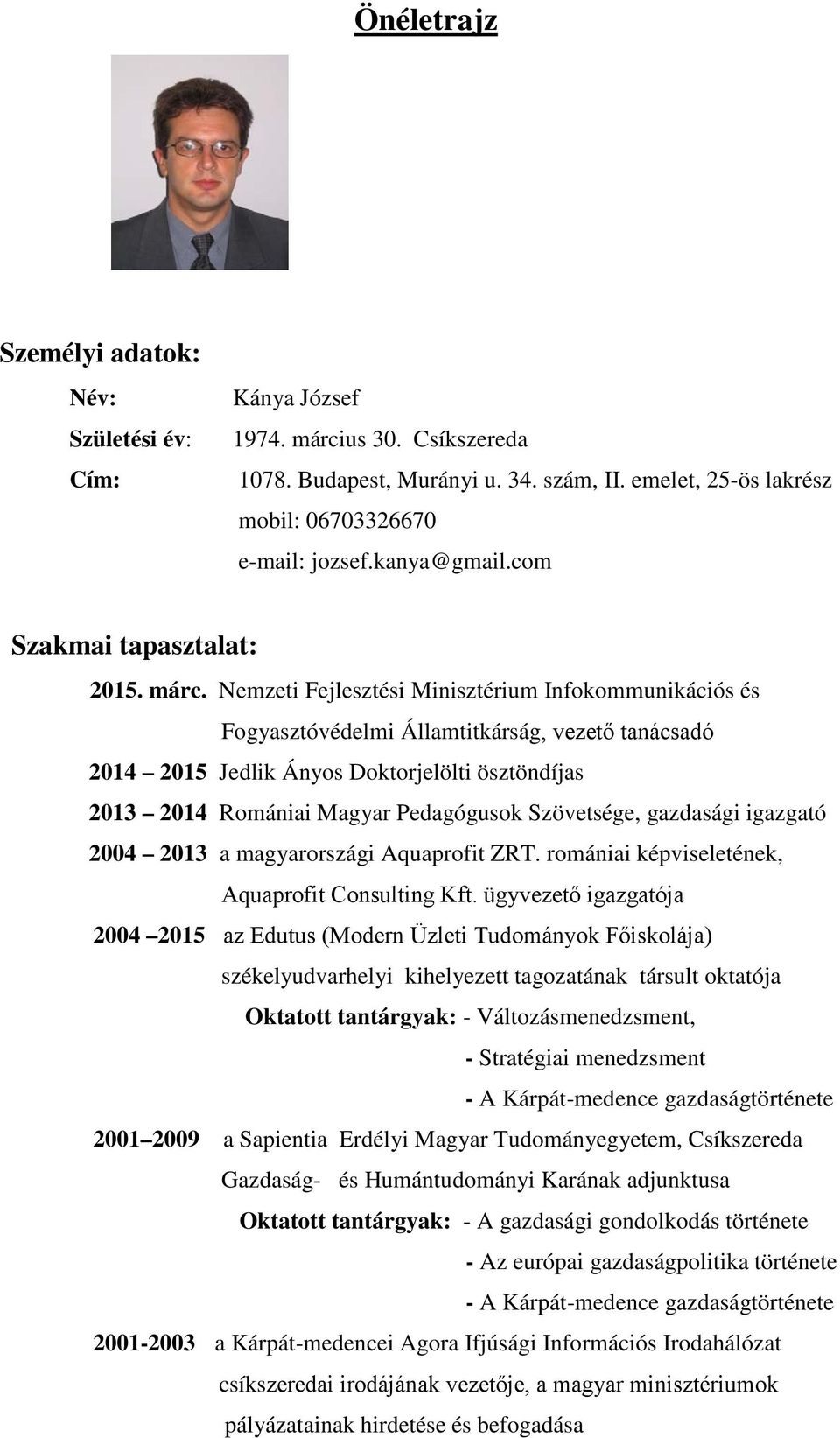 Önéletrajz

Személyi adatok:

Név: Kánya József

Születési év: 1974. március 30. Csíkszereda

Cím: 1078. Budapest, Murányi u. 34. szám, II. emelet, 25-ös lakrész
mobil: 06703326670
e-mail: jozsef.kanya@gmail.com

Szakmai tapasztalat:

2015. márc. Nemzeti Fejlesztési Minisztérium Infokommunikációs és Fogyasztóvédelmi Államtitkárság, vezető tanácsadó

2014 – 2015 Jedlik Ányos Doktorjelölti ösztöndíjas

2013 – 2014 Romániai Magyar Pedagógusok Szövetsége, gazdasági igazgató

2004 – 2013 a magyarországi Aquaprofit ZRT. romániai képviseletének, Aquaprofit Consulting Kft. ügyvezető igazgatója

2004 –2015 az Edutus (Modern Üzleti Tudományok Főiskolája) székelyudvarhelyi kihelyezett tagozatának társult oktatója
Oktatott tantárgyak: - Változásmenedzsment,
- Stratégiai menedzsment
- A Kárpát-medence gazdaságtörténete

2001–2009 a Sapientia Erdélyi Magyar Tudományegyetem, Csíkszereda Gazdaság- és Humántudományi Karának adjunktusa
Oktatott tantárgyak: - A gazdasági gondolkodás története
- Az európai gazdaságpolitika története
- A Kárpát-medence gazdaságtörténete

2001-2003 a Kárpát-medencei Agora Ifjúsági Információs Irodahálózat csíkszeredai irodájának vezetője, a magyar minisztériumok pályázatainak hirdetése és befogadása